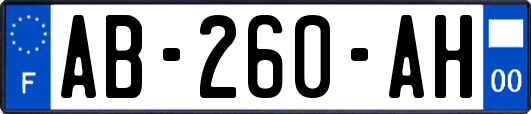 F
AB-260-AH
00